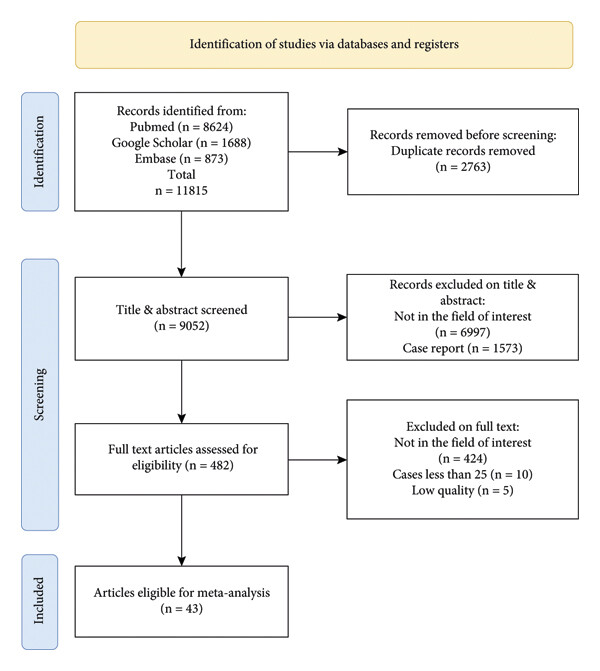 Identification of studies via databases and registers

Identification

Records identified from:
Pubmed (n = 8624)
Google Scholar (n = 1688)
Embase (n = 873)
Total
n = 11815

Records removed before screening:
Duplicate records removed
(n = 2763)

Screening

Title & abstract screened
(n = 9052)

Records excluded on title & abstract:
Not in the field of interest
(n = 6997)
Case report (n = 1573)

Full text articles assessed for eligibility (n = 482)

Excluded on full text:
Not in the field of interest
(n = 424)
Cases less than 25 (n = 10)
Low quality (n = 5)

Included

Articles eligible for meta-analysis
(n = 43)